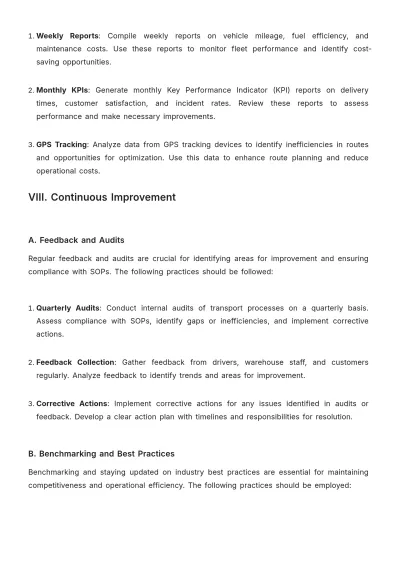 1. Weekly Reports: Compile weekly reports on vehicle mileage, fuel efficiency, and maintenance costs. Use these reports to monitor fleet performance and identify cost-saving opportunities.

2. Monthly KPIs: Generate monthly Key Performance Indicator (KPI) reports on delivery times, customer satisfaction, and incident rates. Review these reports to assess performance and make necessary improvements.

3. GPS Tracking: Analyze data from GPS tracking devices to identify inefficiencies in routes and opportunities for optimization. Use this data to enhance route planning and reduce operational costs.

VIII. Continuous Improvement

A. Feedback and Audits

Regular feedback and audits are crucial for identifying areas for improvement and ensuring compliance with SOPs. The following practices should be followed:

1. Quarterly Audits: Conduct internal audits of transport processes on a quarterly basis. Assess compliance with SOPs, identify gaps or inefficiencies, and implement corrective actions.

2. Feedback Collection: Gather feedback from drivers, warehouse staff, and customers regularly. Analyze feedback to identify trends and areas for improvement.

3. Corrective Actions: Implement corrective actions for any issues identified in audits or feedback. Develop a clear action plan with timelines and responsibilities for resolution.

B. Benchmarking and Best Practices

Benchmarking and staying updated on industry best practices are essential for maintaining competitiveness and operational efficiency. The following practices should be employed: